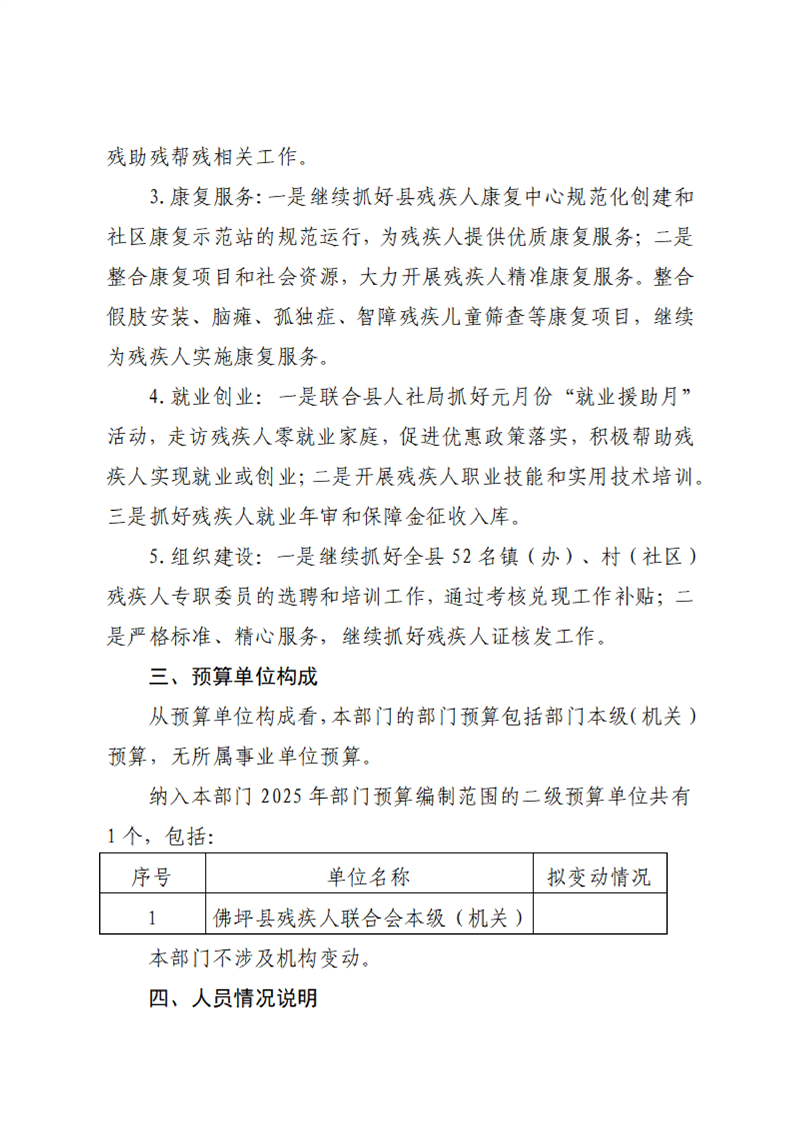 残助残帮残相关工作。

3.康复服务：一是继续抓好县残疾人康复中心规范化创建和社区康复示范站的规范运行，为残疾人提供优质康复服务；二是整合康复项目和社会资源，大力开展残疾人精准康复服务。整合假肢安装、脑瘫、孤独症、智障残疾儿童筛查等康复项目，继续为残疾人实施康复服务。

4.就业创业：一是联合县人社局抓好元月份“就业援助月”活动，走访残疾人零就业家庭，促进优惠政策落实，积极帮助残疾人实现就业或创业；二是开展残疾人职业技能和实用技术培训。三是抓好残疾人就业年审和保障金征收入库。

5.组织建设：一是继续抓好全县52名镇（办）、村（社区）残疾人专职委员的选聘和培训工作，通过考核兑现工作补贴；二是严格标准、精心服务，继续抓好残疾人证核发工作。

三、预算单位构成

从预算单位构成看，本部门的部门预算包括部门本级（机关）预算，无所属事业单位预算。

纳入本部门2025年部门预算编制范围的二级预算单位共有1个，包括：

| 序号 | 单位名称 | 拟变动情况 |
|---|---|---|
| 1 | 佛坪县残疾人联合会本级（机关） | |

本部门不涉及机构变动。

四、人员情况说明